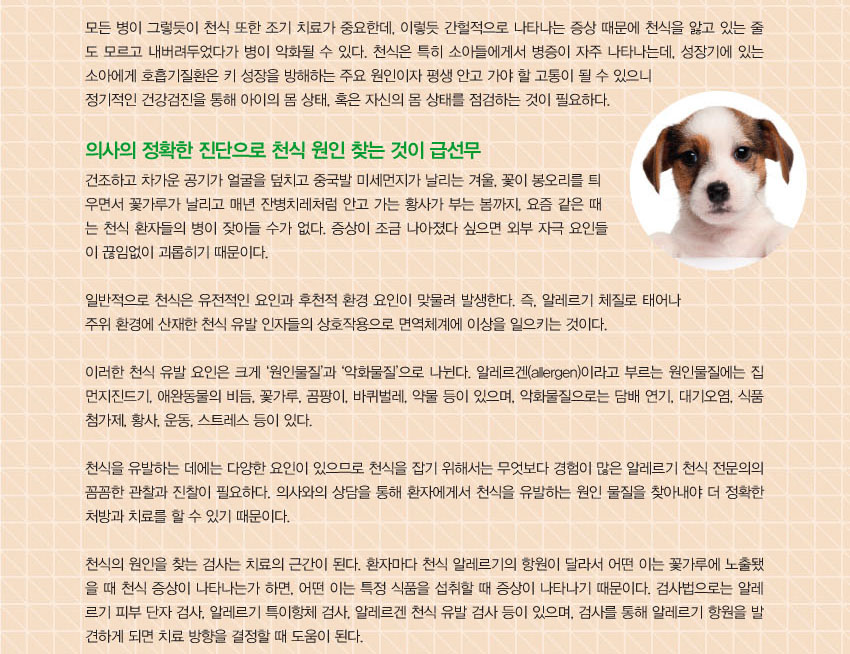 모든 병이 그렇듯이 천식 또한 조기 치료가 중요한데, 이렇듯 간헐적으로 나타나는 증상 때문에 천식을 앓고 있는 줄도 모르고 내버려두었다가 병이 악화될 수 있다. 천식은 특히 소아들에게서 병증이 자주 나타나는데, 성장기에 있는 소아에게 호흡기질환은 키 성장을 방해하는 주요 원인이자 평생 안고 가야 할 고통이 될 수 있으니 정기적인 건강검진을 통해 아이의 몸 상태, 혹은 자신의 몸 상태를 점검하는 것이 필요하다.

의사의 정확한 진단으로 천식 원인 찾는 것이 급선무

건조하고 차가운 공기가 얼굴을 덮치고 중국발 미세먼지가 날리는 겨울, 꽃이 봉오리를 틔우면서 꽃가루가 날리고 매년 잔병치레처럼 안고 가는 황사가 부는 봄까지, 요즘 같은 때는 천식 환자들의 병이 잦아들 수가 없다. 증상이 조금 나아졌다 싶으면 외부 자극 요인들이 끊임없이 괴롭히기 때문이다.

일반적으로 천식은 유전적인 요인과 후천적 환경 요인이 맞물려 발생한다. 즉, 알레르기 체질로 태어나 주위 환경에 산재한 천식 유발 인자들의 상호작용으로 면역체계에 이상을 일으키는 것이다.

이러한 천식 유발 요인은 크게 '원인물질'과 '악화물질'으로 나뉜다. 알레르겐(allergen)이라고 부르는 원인물질에는 집먼지진드기, 애완동물의 비듬, 꽃가루, 곰팡이, 바퀴벌레, 약물 등이 있으며, 악화물질으로는 담배 연기, 대기오염, 식품첨가제, 황사, 운동, 스트레스 등이 있다.

천식을 유발하는 데에는 다양한 요인이 있으므로 천식을 잡기 위해서는 무엇보다 경험이 많은 알레르기 천식 전문의의 꼼꼼한 관찰과 진찰이 필요하다. 의사와의 상담을 통해 환자에게서 천식을 유발하는 원인 물질을 찾아내야 더 정확한 처방과 치료를 할 수 있기 때문이다.

천식의 원인을 찾는 검사는 치료의 근간이 된다. 환자마다 천식 알레르기의 항원이 달라서 어떤 이는 꽃가루에 노출됐을 때 천식 증상이 나타나는가 하면, 어떤 이는 특정 식품을 섭취할 때 증상이 나타나기 때문이다. 검사법으로는 알레르기 피부 단자 검사, 알레르기 특이항체 검사, 알레르겐 천식 유발 검사 등이 있으며, 검사를 통해 알레르기 항원을 발견하게 되면 치료 방향을 결정할 때 도움이 된다.